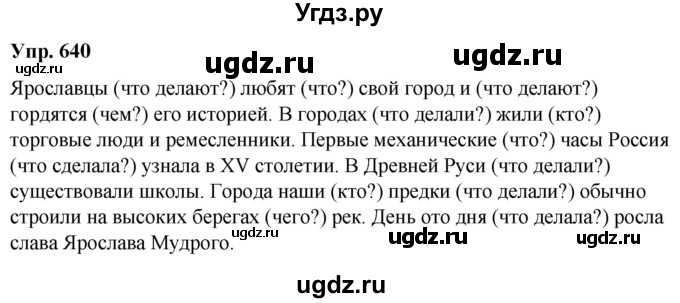 Угдз.ру

Упр. 640

ugdz.ru ugdz.ru ugdz.ru

Ярославцы (что делают?) любят (что?) свой город и (что делают?) гордятся (чем?) его историей. В городах (что делали?) жили (кто?) торговые люди и ремесленники. Первые механические (что?) часы Россия (что сделала?) узнала в XV столетии. В Древней Руси (что делали?) существовали школы. Города наши (кто?) предки (что делали?) обычно строили на высоких берегах (чего?) рек. День ото дня (что делала?) росла слава Ярослава Мудрого.

ugdz.ru ugdz.ru ugdz.ru

ugdz.ru